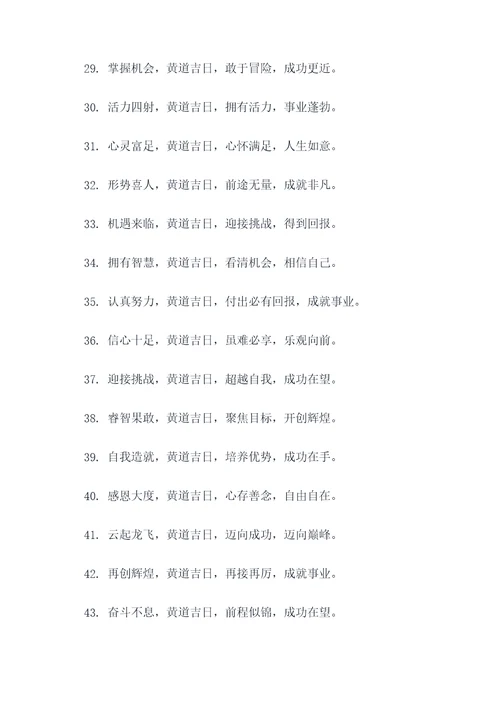 29. 掌握机会，黄道吉日，敢于冒险，成功更近。

30. 活力四射，黄道吉日，拥有活力，事业蓬勃。

31. 心灵富足，黄道吉日，心怀满足，人生如意。

32. 形势喜人，黄道吉日，前途无量，成就非凡。

33. 机遇来临，黄道吉日，迎接挑战，得到回报。

34. 拥有智慧，黄道吉日，看清机会，相信自己。

35. 认真努力，黄道吉日，付出必有回报，成就事业。

36. 信心十足，黄道吉日，虽难必享，乐观向前。

37. 迎接挑战，黄道吉日，超越自我，成功在望。

38. 睿智果敢，黄道吉日，聚焦目标，开创辉煌。

39. 自我造就，黄道吉日，培养优势，成功在手。

40. 感恩大度，黄道吉日，心存善念，自由自在。

41. 云起龙飞，黄道吉日，迈向成功，迈向巅峰。

42. 再创辉煌，黄道吉日，再接再厉，成就事业。

43. 奋斗不息，黄道吉日，前程似锦，成功在望。